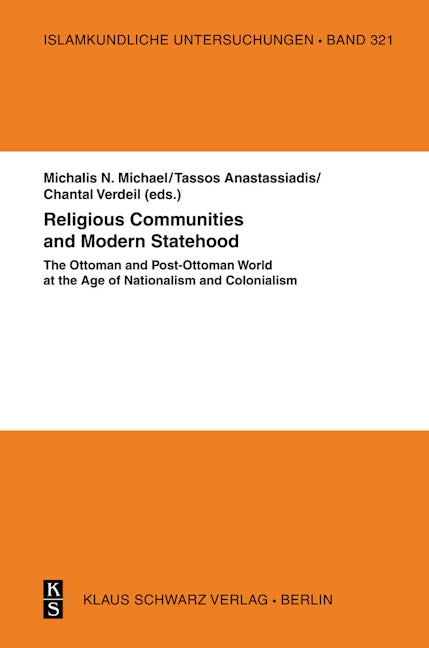 ISLAMKUNDLICHE UNTERSUCHUNGEN • BAND 321

Michalis N. Michael/Tassos Anastassiadis/
Chantal Verdeil (eds.)

Religious Communities and Modern Statehood

The Ottoman and Post-Ottoman World at the Age of Nationalism and Colonialism

K
S

KLAUS SCHWARZ VERLAG • BERLIN